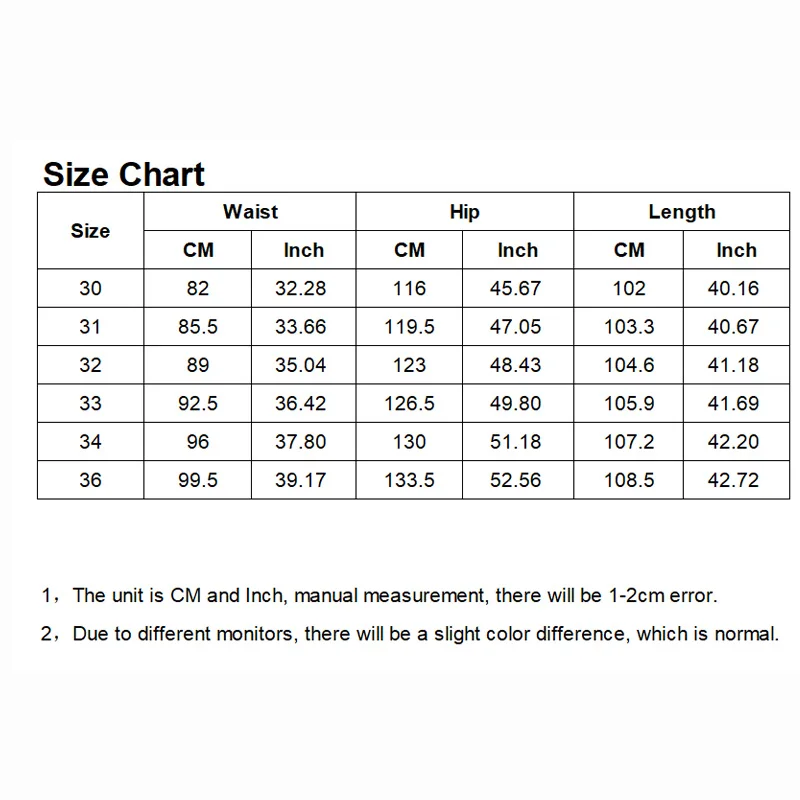 Size Chart

| Size | Waist CM | Waist Inch | Hip CM | Hip Inch | Length CM | Length Inch |
|---|---|---|---|---|---|---|
| 30 | 82 | 32.28 | 116 | 45.67 | 102 | 40.16 |
| 31 | 85.5 | 33.66 | 119.5 | 47.05 | 103.3 | 40.67 |
| 32 | 89 | 35.04 | 123 | 48.43 | 104.6 | 41.18 |
| 33 | 92.5 | 36.42 | 126.5 | 49.80 | 105.9 | 41.69 |
| 34 | 96 | 37.80 | 130 | 51.18 | 107.2 | 42.20 |
| 36 | 99.5 | 39.17 | 133.5 | 52.56 | 108.5 | 42.72 |

1，The unit is CM and Inch, manual measurement, there will be 1-2cm error.

2，Due to different monitors, there will be a slight color difference, which is normal.